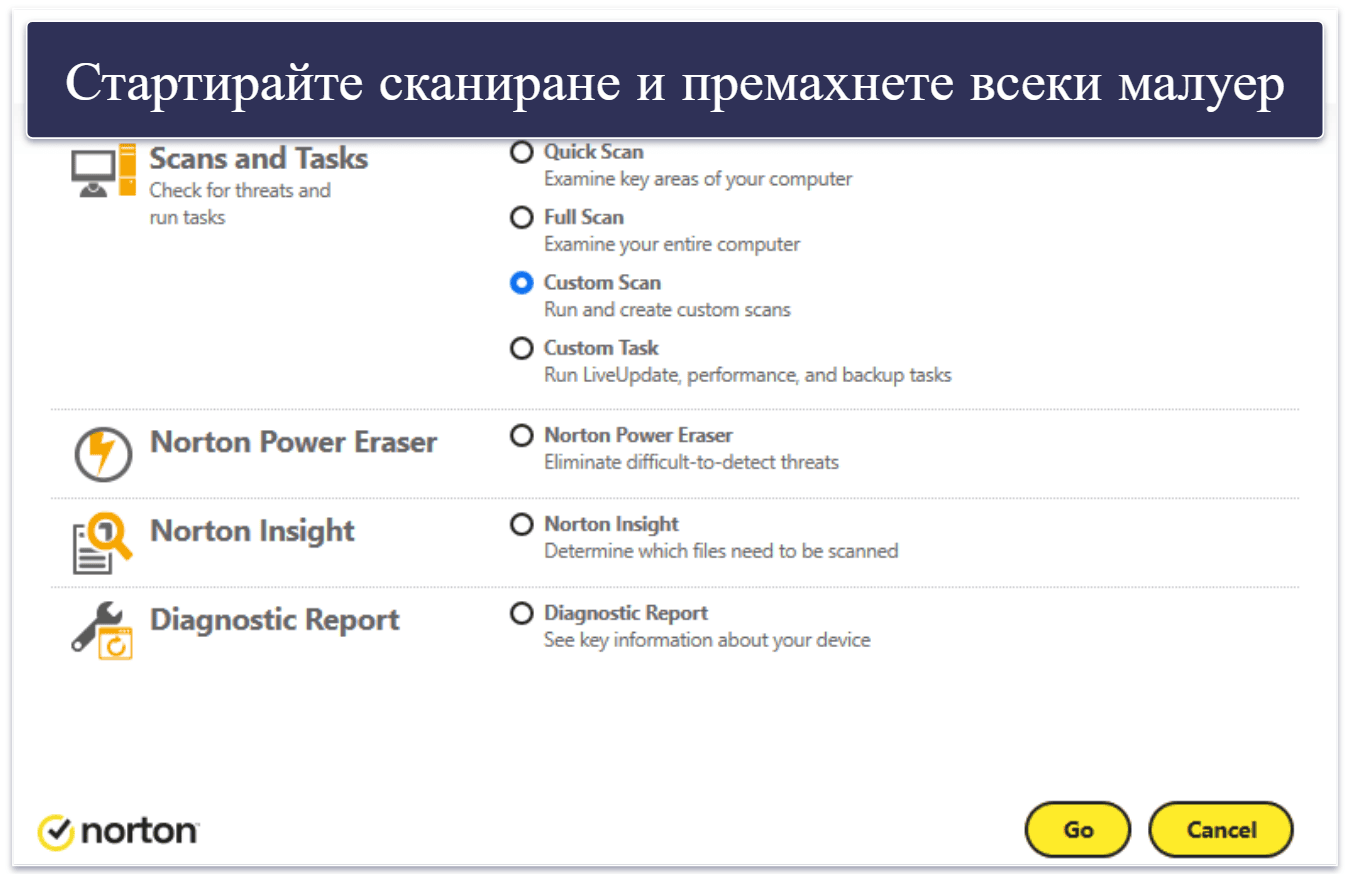 Стартирайте сканиране и премахнете всеки малуер

Scans and Tasks
Check for threats and run tasks

Quick Scan
Examine key areas of your computer

Full Scan
Examine your entire computer

Custom Scan
Run and create custom scans

Custom Task
Run LiveUpdate, performance, and backup tasks

Norton Power Eraser

Norton Power Eraser
Eliminate difficult-to-detect threats

Norton Insight

Norton Insight
Determine which files need to be scanned

Diagnostic Report

Diagnostic Report
See key information about your device

norton

Go

Cancel